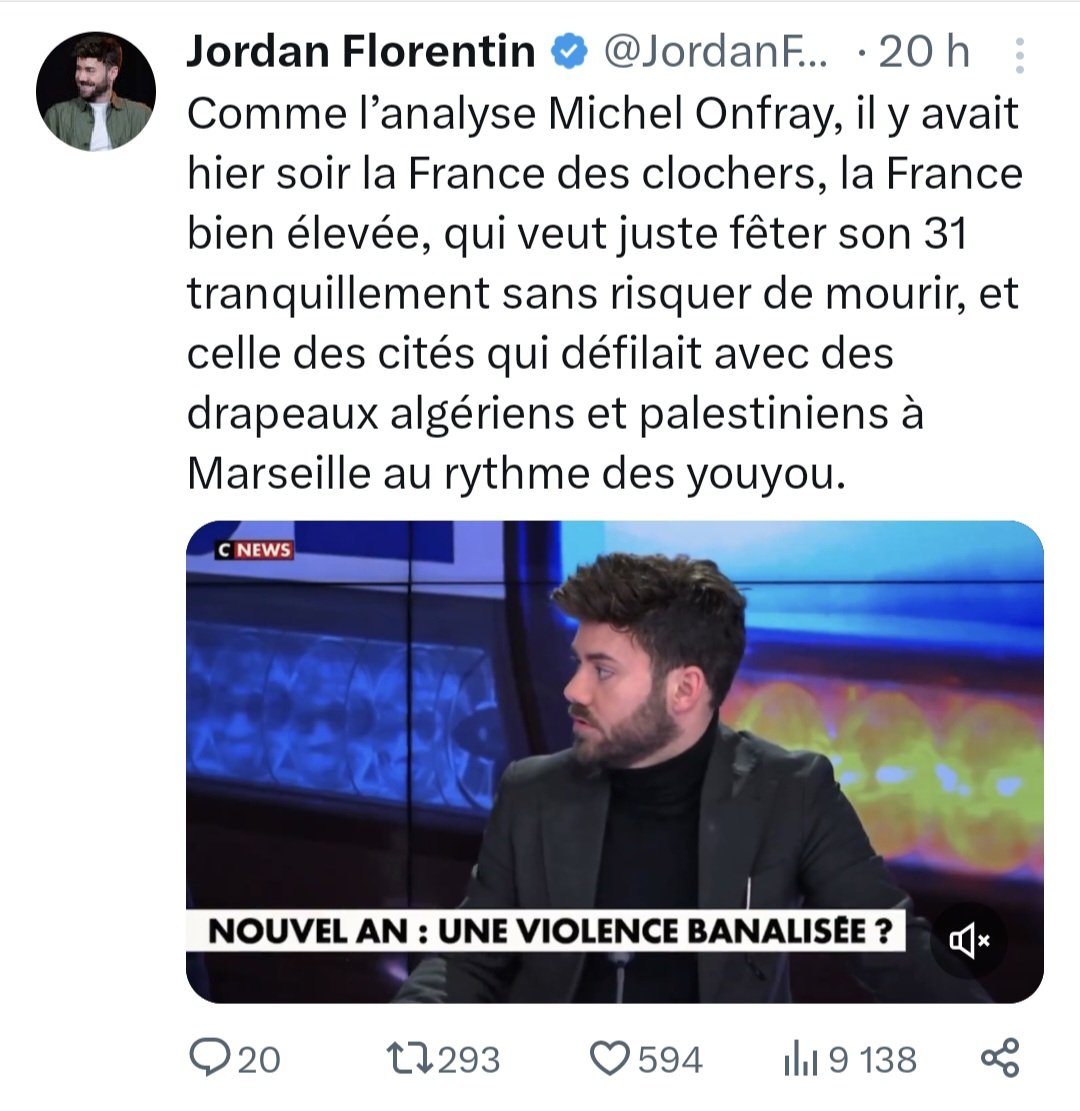 Jordan Florentin @JordanF... · 20 h

Comme l'analyse Michel Onfray, il y avait hier soir la France des clochers, la France bien élevée, qui veut juste fêter son 31 tranquillement sans risquer de mourir, et celle des cités qui défilait avec des drapeaux algériens et palestiniens à Marseille au rythme des youyou.

C NEWS

NOUVEL AN : UNE VIOLENCE BANALISÉE ?

20 293 594 9 138